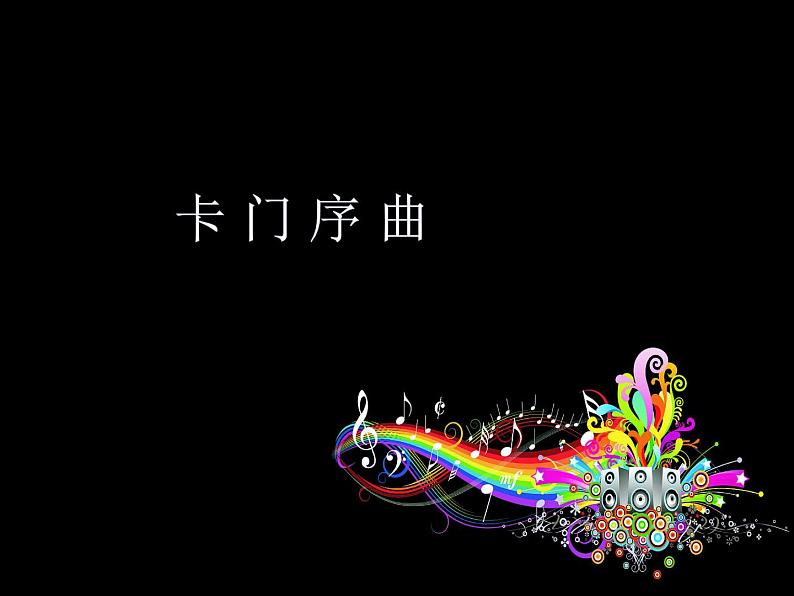 卡门序曲